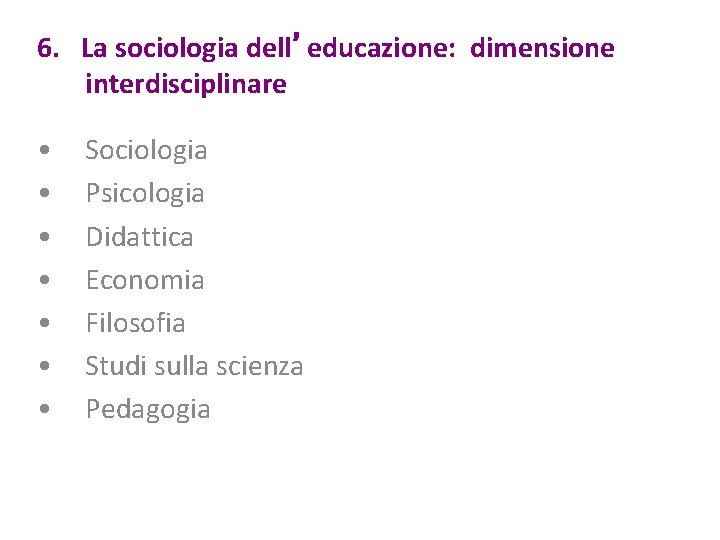 6. La sociologia dell'educazione: dimensione interdisciplinare

• Sociologia
• Psicologia
• Didattica
• Economia
• Filosofia
• Studi sulla scienza
• Pedagogia